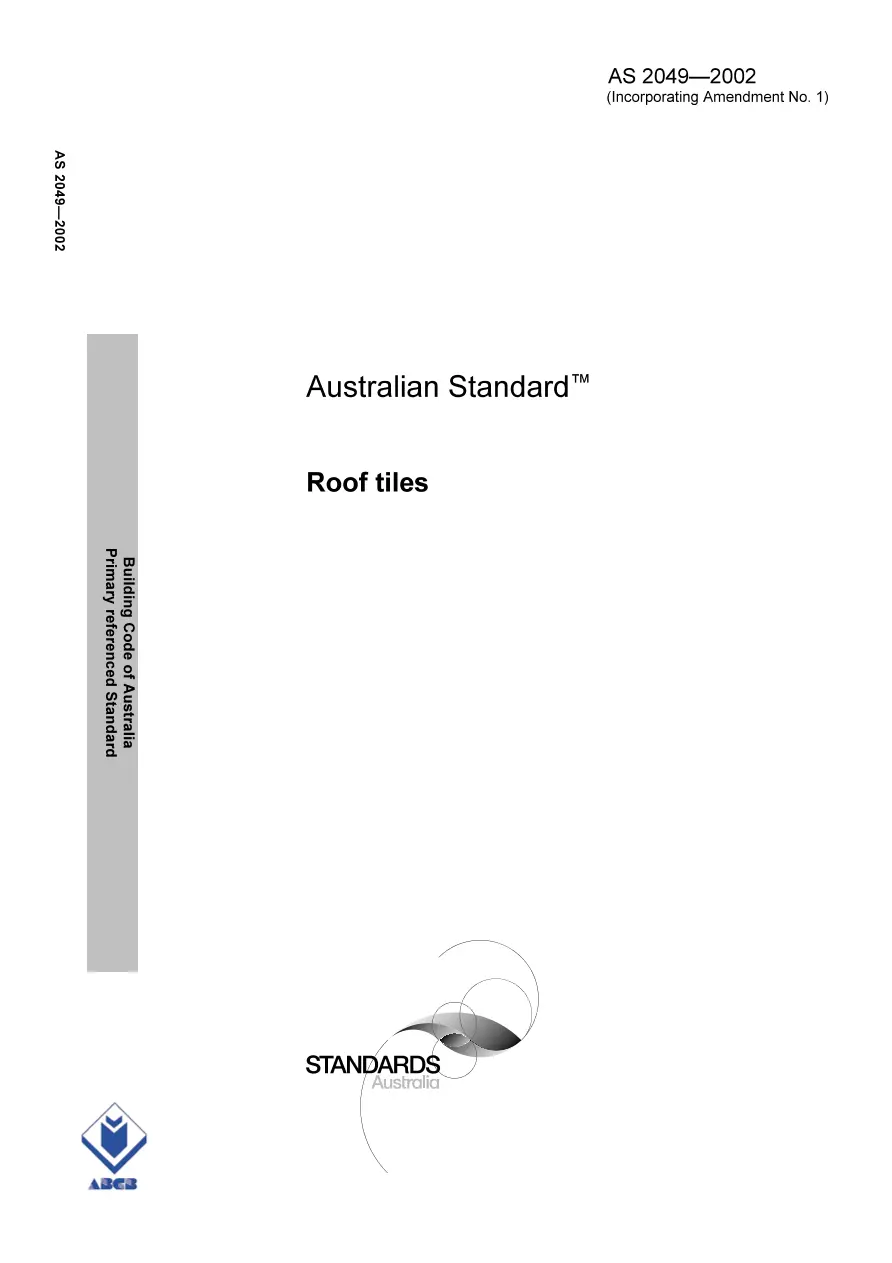 AS 2049—2002
(Incorporating Amendment No. 1)

AS 2049—2002

Building Code of Australia
Primary referenced Standard

Australian Standard™

Roof tiles

STANDARDS
Australia

ABCB